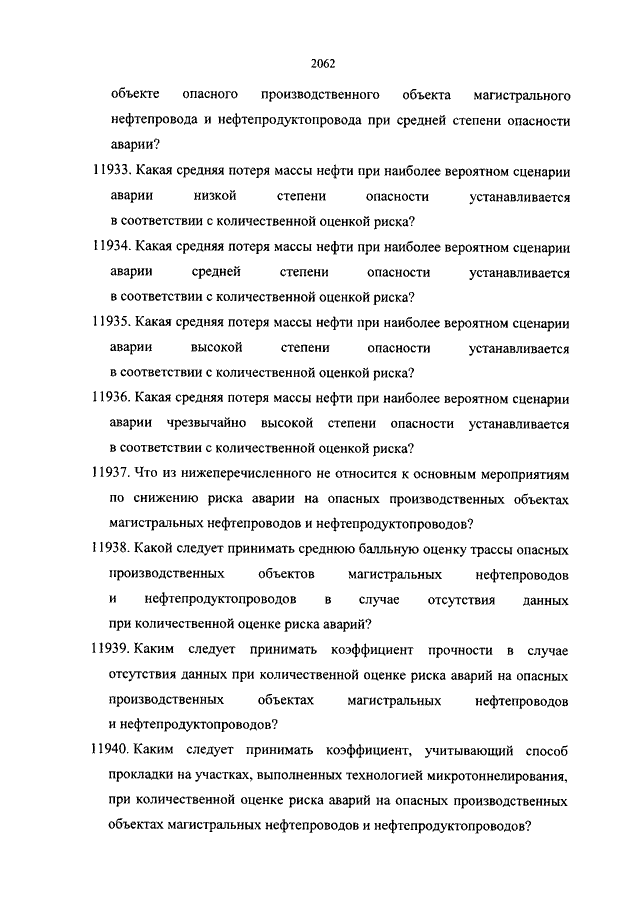 2062

объекте опасного производственного объекта магистрального нефтепровода и нефтепродуктопровода при средней степени опасности аварии?

11933. Какая средняя потеря массы нефти при наиболее вероятном сценарии аварии низкой степени опасности устанавливается в соответствии с количественной оценкой риска?

11934. Какая средняя потеря массы нефти при наиболее вероятном сценарии аварии средней степени опасности устанавливается в соответствии с количественной оценкой риска?

11935. Какая средняя потеря массы нефти при наиболее вероятном сценарии аварии высокой степени опасности устанавливается в соответствии с количественной оценкой риска?

11936. Какая средняя потеря массы нефти при наиболее вероятном сценарии аварии чрезвычайно высокой степени опасности устанавливается в соответствии с количественной оценкой риска?

11937. Что из нижеперечисленного не относится к основным мероприятиям по снижению риска аварии на опасных производственных объектах магистральных нефтепроводов и нефтепродуктопроводов?

11938. Какой следует принимать среднюю балльную оценку трассы опасных производственных объектов магистральных нефтепроводов и нефтепродуктопроводов в случае отсутствия данных при количественной оценке риска аварий?

11939. Каким следует принимать коэффициент прочности в случае отсутствия данных при количественной оценке риска аварий на опасных производственных объектах магистральных нефтепроводов и нефтепродуктопроводов?

11940. Каким следует принимать коэффициент, учитывающий способ прокладки на участках, выполненных технологией микротоннелирования, при количественной оценке риска аварий на опасных производственных объектах магистральных нефтепроводов и нефтепродуктопроводов?